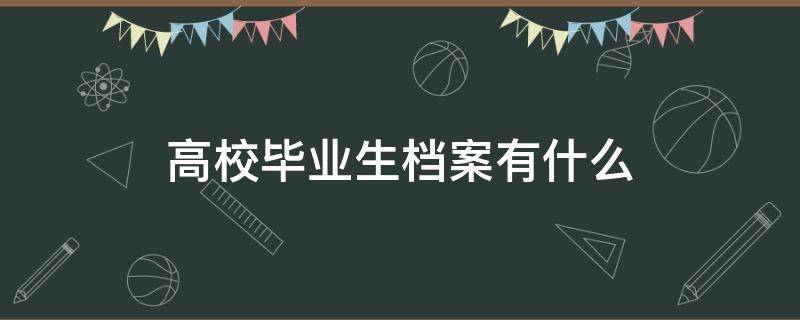 高校毕业生档案有什么